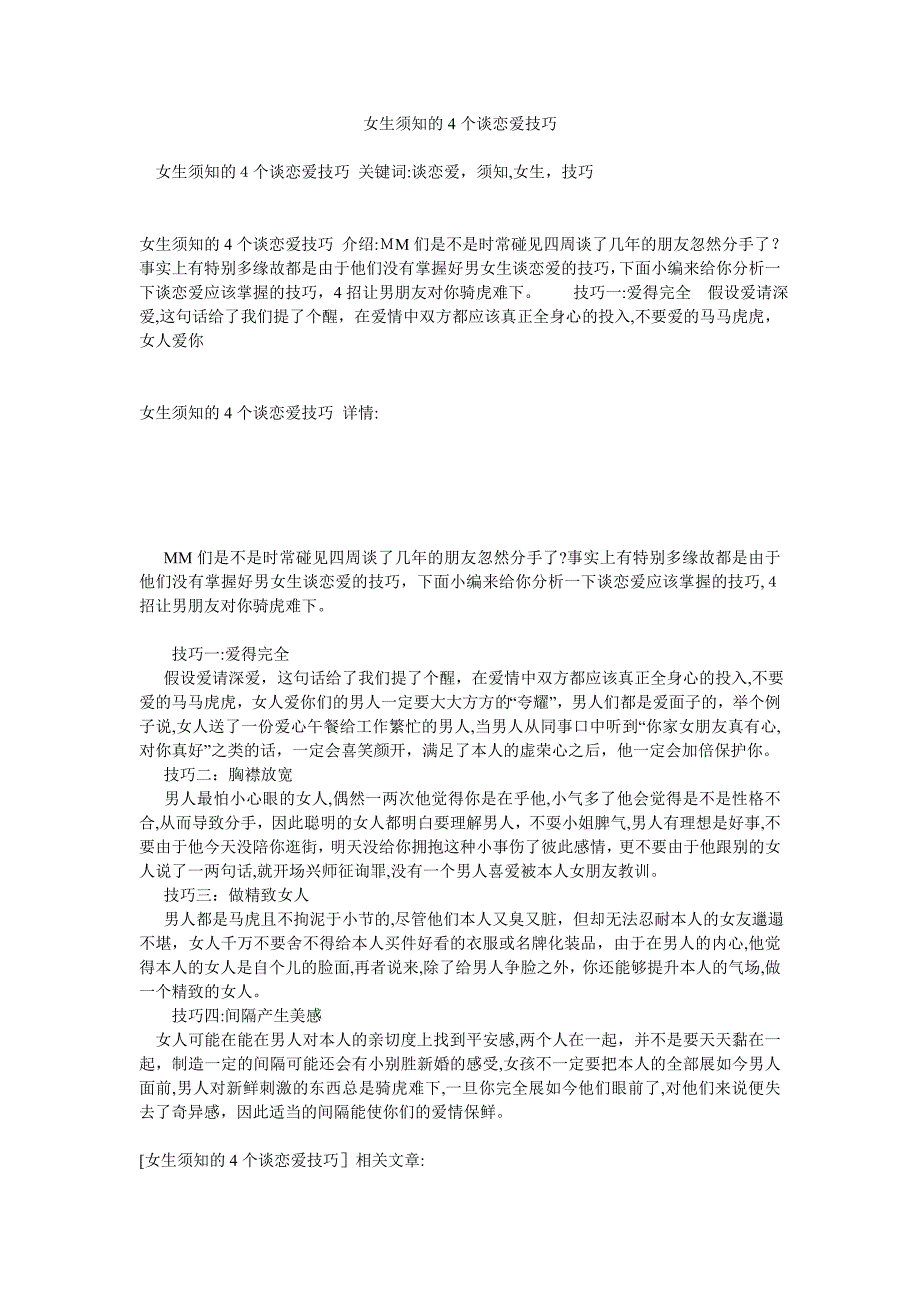 女生须知的 4 个谈恋爱技巧

女生须知的 4 个谈恋爱技巧 关键词:谈恋爱，须知,女生，技巧

女生须知的 4 个谈恋爱技巧 介绍:MM 们是不是时常碰见四周谈了几年的朋友忽然分手了？事实上有特别多缘故都是由于他们没有掌握好男女生谈恋爱的技巧，下面小编来给你分析一下谈恋爱应该掌握的技巧，4 招让男朋友对你骑虎难下。 技巧一:爱得完全 假设爱请深爱,这句话给了我们提了个醒，在爱情中双方都应该真正全身心的投入,不要爱的马马虎虎，女人爱你

女生须知的 4 个谈恋爱技巧 详情:

MM 们是不是时常碰见四周谈了几年的朋友忽然分手了?事实上有特别多缘故都是由于他们没有掌握好男女生谈恋爱的技巧，下面小编来给你分析一下谈恋爱应该掌握的技巧, 4 招让男朋友对你骑虎难下。

技巧一:爱得完全
假设爱请深爱，这句话给了我们提了个醒，在爱情中双方都应该真正全身心的投入,不要爱的马马虎虎，女人爱你们的男人一定要大大方方的“夸耀”，男人们都是爱面子的，举个例子说,女人送了一份爱心午餐给工作繁忙的男人,当男人从同事口中听到“你家女朋友真有心,对你真好”之类的话，一定会喜笑颜开，满足了本人的虚荣心之后，他一定会加倍保护你。
技巧二：胸襟放宽
男人最怕小心眼的女人,偶然一两次他觉得你是在乎他,小气多了他会觉得是不是性格不合,从而导致分手，因此聪明的女人都明白要理解男人，不要小姐脾气,男人有理想是好事,不要由于他今天没陪你逛街，明天没给你拥抱这种小事伤了彼此感情，更不要由于他跟别的女人说了一两句话,就开场兴师征询罪,没有一个男人喜爱被本人女朋友教训。
技巧三：做精致女人
男人都是马虎且不拘泥于小节的,尽管他们本人又臭又脏，但却无法忍耐本人的女友邋遢不堪，女人千万不要舍不得给本人买件好看的衣服或名牌化装品，由于在男人的内心,他觉得本人的女人是自个儿的脸面,再者说来,除了给男人争脸之外，你还能够提升本人的气场,做一个精致的女人。
技巧四:间隔产生美感
女人可能在能在男人对本人的亲切度上找到平安感,两个人在一起，并不是要天天黏在一起，制造一定的间隔可能还会有小别胜新婚的感受,女孩不一定要把本人的全部展如今男人面前,男人对新鲜刺激的东西总是骑虎难下,一旦你完全展如今他们眼前了,对他们来说便失去了奇异感，因此适当的间隔能使你们的爱情保鲜。

[女生须知的 4 个谈恋爱技巧］相关文章: